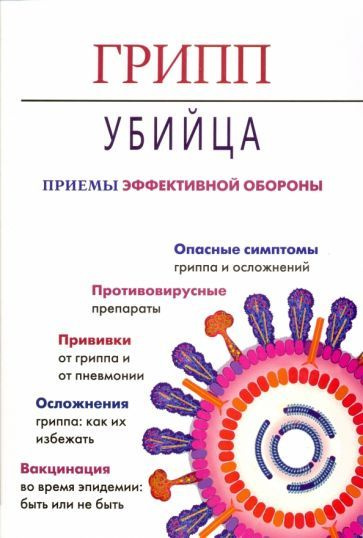 ГРИПП

УБИЙЦА

ПРИЕМЫ ЭФФЕКТИВНОЙ ОБОРОНЫ

Опасные симптомы гриппа и осложнений

Противовирусные препараты

Прививки от гриппа и от пневмонии

Осложнения гриппа: как их избежать

Вакцинация во время эпидемии: быть или не быть